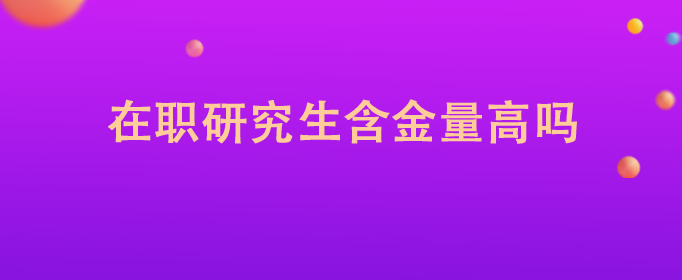 在职研究生含金量高吗